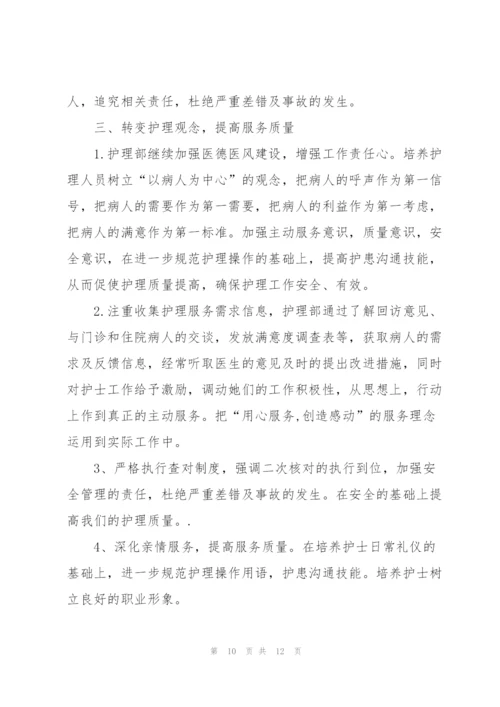 人，追究相关责任，杜绝严重差错及事故的发生。

三、转变护理观念，提高服务质量

1.护理部继续加强医德医风建设，增强工作责任心。培养护理人员树立“以病人为中心”的观念，把病人的呼声作为第一信号，把病人的需要作为第一需要，把病人的利益作为第一考虑，把病人的满意作为第一标准。加强主动服务意识，质量意识，安全意识，在进一步规范护理操作的基础上，提高护患沟通技能，从而促使护理质量提高，确保护理工作安全、有效。

2.注重收集护理服务需求信息，护理部通过了解回访意见、与门诊和住院病人的交谈，发放满意度调查表等，获取病人的需求及反馈信息，经常听取医生的意见及时的提出改进措施，同时对护士工作给予激励，调动她们的工作积极性，从思想上，行动上作到真正的主动服务。把“用心服务,创造感动”的服务理念运用到实际工作中。

3、严格执行查对制度，强调二次核对的执行到位，加强安全管理的责任，杜绝严重差错及事故的发生。在安全的基础上提高我们的护理质量。.

4、深化亲情服务，提高服务质量。在培养护士日常礼仪的基础上，进一步规范护理操作用语，护患沟通技能。培养护士树立良好的职业形象。

第 10 页 共 12 页